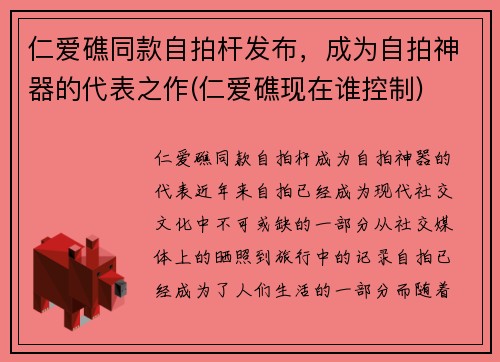 仁爱礁同款自拍杆发布，成为自拍神器的代表之作(仁爱礁现在谁控制)

仁爱礁同款自拍杆成为自拍神器的代表近年来自拍已经成为现代社交文化中不可或缺的一部分从社交媒体上的晒照到旅行中的记录自拍已经成为了人们生活的一部分而随着